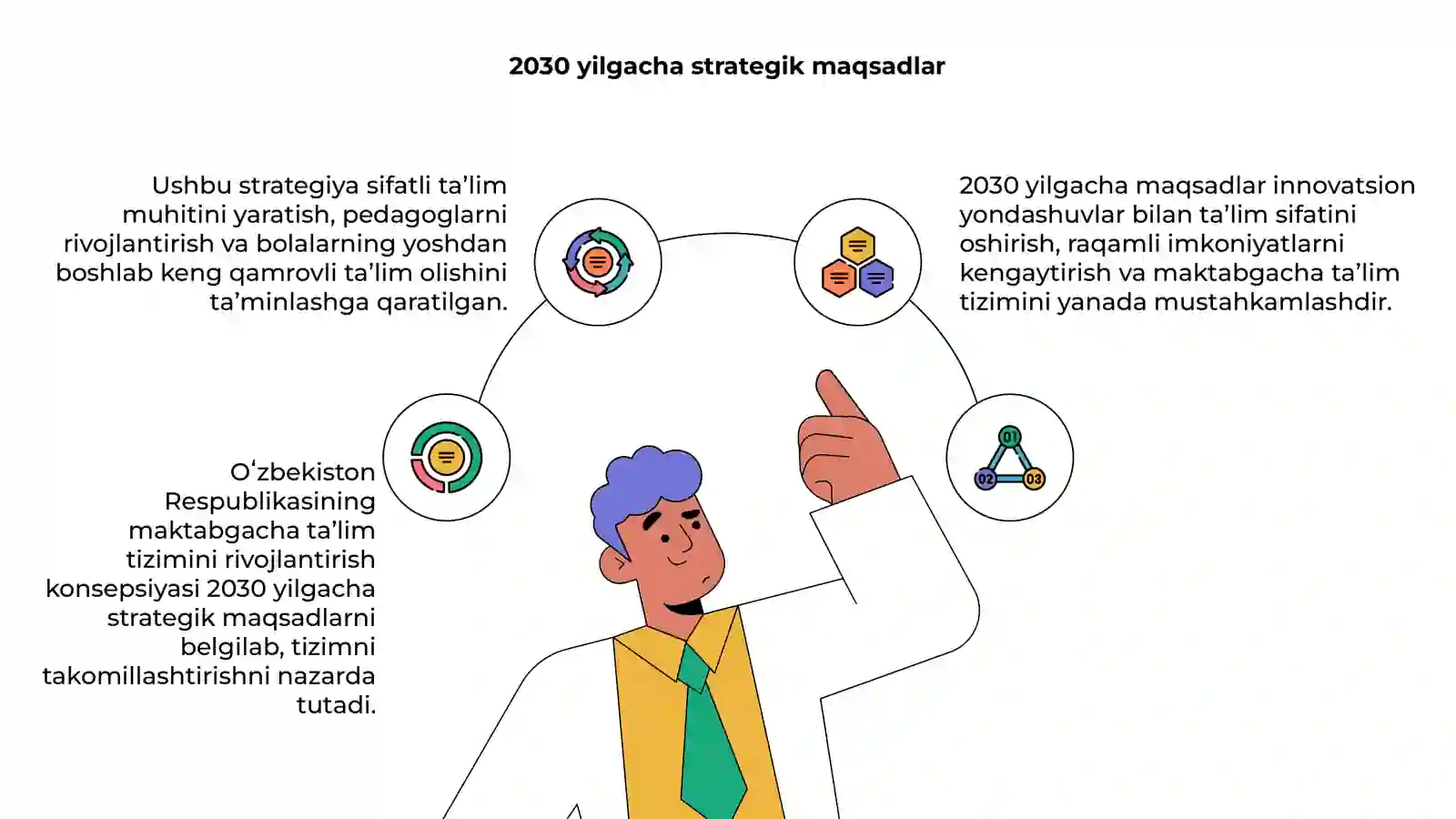 2030 yilgacha strategik maqsadlar

Ushbu strategiya sifatli ta’lim muhitini yaratish, pedagoglarni rivojlantirish va bolalarning yoshdan boshlab keng qamrovli ta’lim olishini ta’minlashga qaratilgan.

2030 yilgacha maqsadlar innovatsion yondashuvlar bilan ta’lim sifatini oshirish, raqamli imkoniyatlarni kengaytirish va maktabgacha ta’lim tizimini yanada mustahkamlashdir.

O‘zbekiston Respublikasining maktabgacha ta’lim tizimini rivojlantirish konsepsiyasi 2030 yilgacha strategik maqsadlarni belgilab, tizimni takomillashtirishni nazarda tutadi.

01
02
03